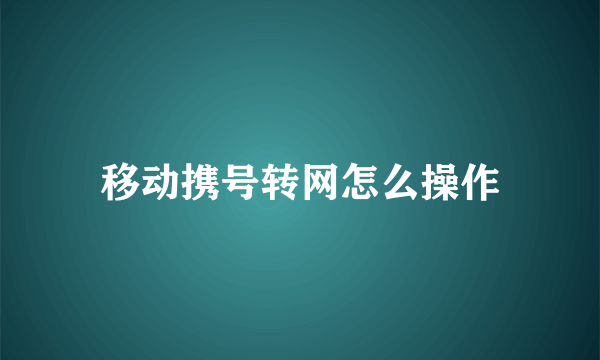 移动携号转网怎么操作